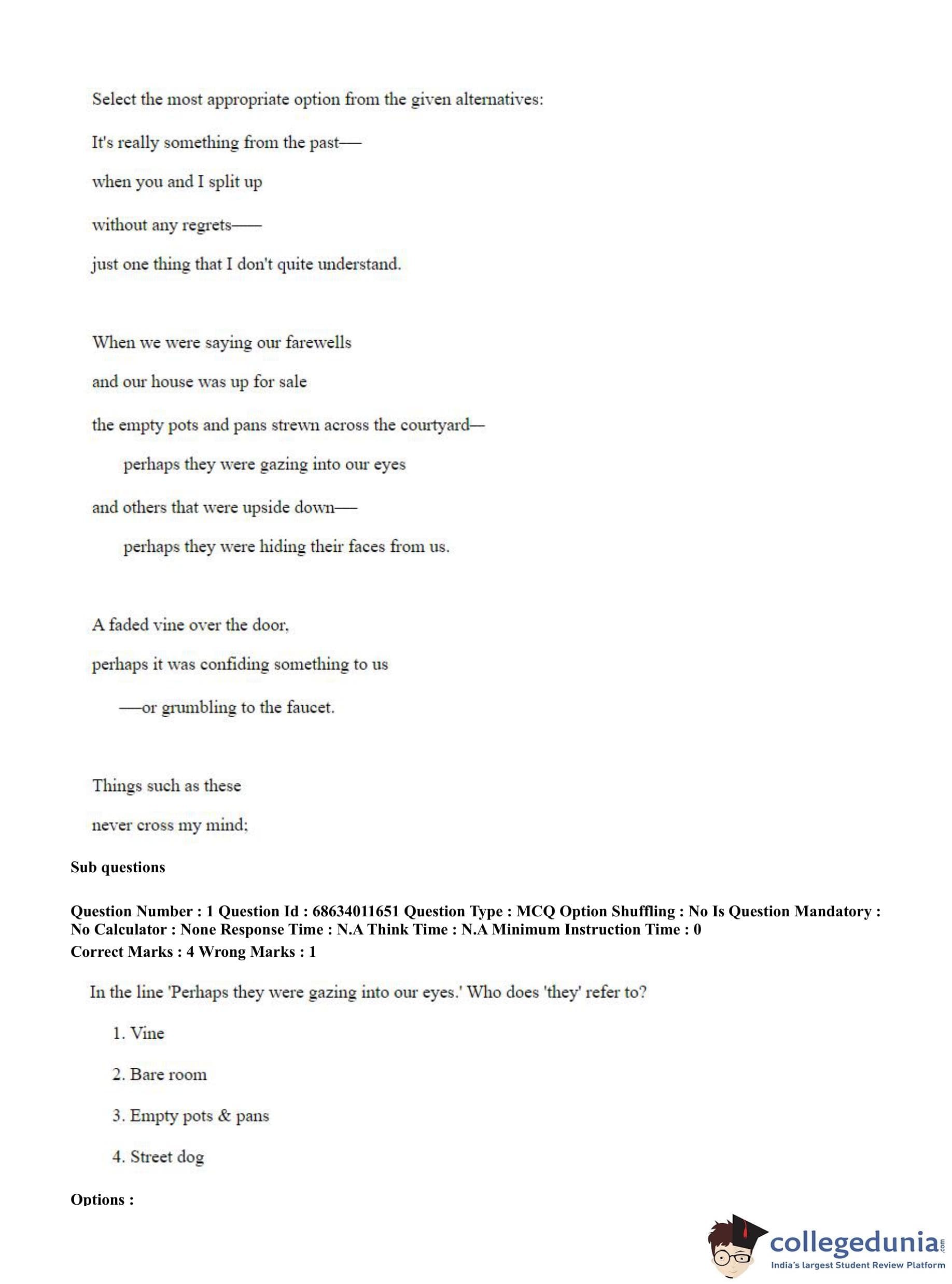 Select the most appropriate option from the given alternatives:

It's really something from the past—

when you and I split up

without any regrets—

just one thing that I don't quite understand.

When we were saying our farewells

and our house was up for sale

the empty pots and pans strewn across the courtyard—

perhaps they were gazing into our eyes

and others that were upside down—

perhaps they were hiding their faces from us.

A faded vine over the door,

perhaps it was confiding something to us

—or grumbling to the faucet.

Things such as these

never cross my mind;

Sub questions

Question Number : 1 Question Id : 68634011651 Question Type : MCQ Option Shuffling : No Is Question Mandatory : No Calculator : None Response Time : N.A Think Time : N.A Minimum Instruction Time : 0
Correct Marks : 4 Wrong Marks : 1

In the line 'Perhaps they were gazing into our eyes.' Who does 'they' refer to?

1. Vine

2. Bare room

3. Empty pots & pans

4. Street dog

Options :

collegedunia.com
India's largest Student Review Platform